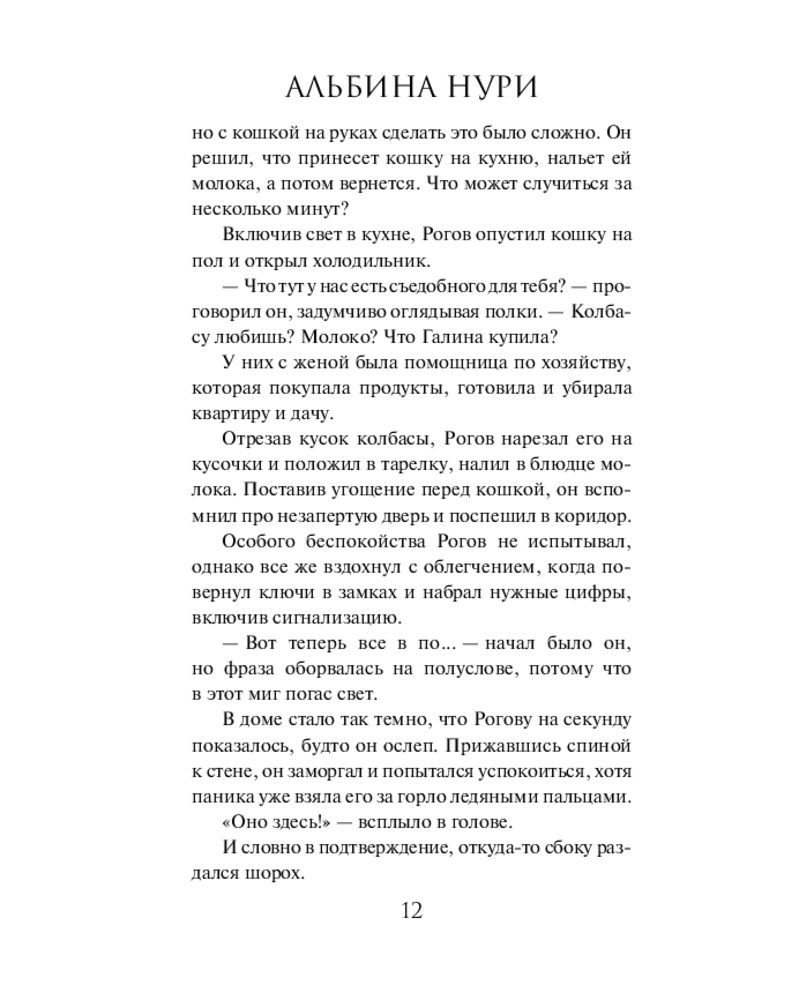 АЛЬБИНА НУРИ

но с кошкой на руках сделать это было сложно. Он решил, что принесет кошку на кухню, нальет ей молока, а потом вернется. Что может случиться за несколько минут?

Включив свет в кухне, Рогов опустил кошку на пол и открыл холодильник.

— Что тут у нас есть съедобного для тебя? — проговорил он, задумчиво оглядывая полки. — Колбасу любишь? Молоко? Что Галина купила?

У них с женой была помощница по хозяйству, которая покупала продукты, готовила и убирала квартиру и дачу.

Отрезав кусок колбасы, Рогов нарезал его на кусочки и положил в тарелку, налил в блюдце молока. Поставив угощение перед кошкой, он вспомнил про незапертую дверь и поспешил в коридор.

Особого беспокойства Рогов не испытывал, однако все же вздохнул с облегчением, когда повернул ключи в замках и набрал нужные цифры, включив сигнализацию.

— Вот теперь все в по... — начал было он, но фраза оборвалась на полуслове, потому что в этот миг погас свет.

В доме стало так темно, что Рогову на секунду показалось, будто он ослеп. Прижавшись спиной к стене, он заморгал и попытался успокоиться, хотя паника уже взяла его за горло ледяными пальцами.

«Оно здесь!» — всплыло в голове.

И словно в подтверждение, откуда-то сбоку раздался шорох.

12